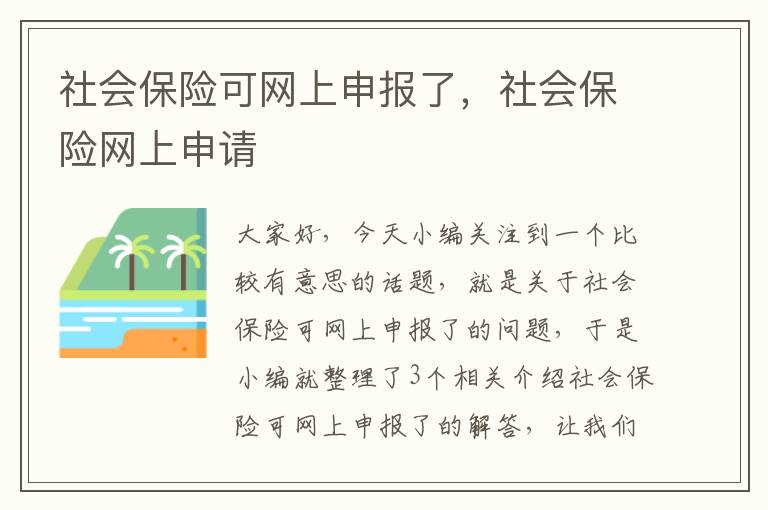 社会保险可网上申报了，社会保险网上申请

大家好，今天小编关注到一个比较有意思的话题，就是关于社会保险可网上申报了的问题，于是小编就整理了3个相关介绍社会保险可网上申报了的解答，让我们